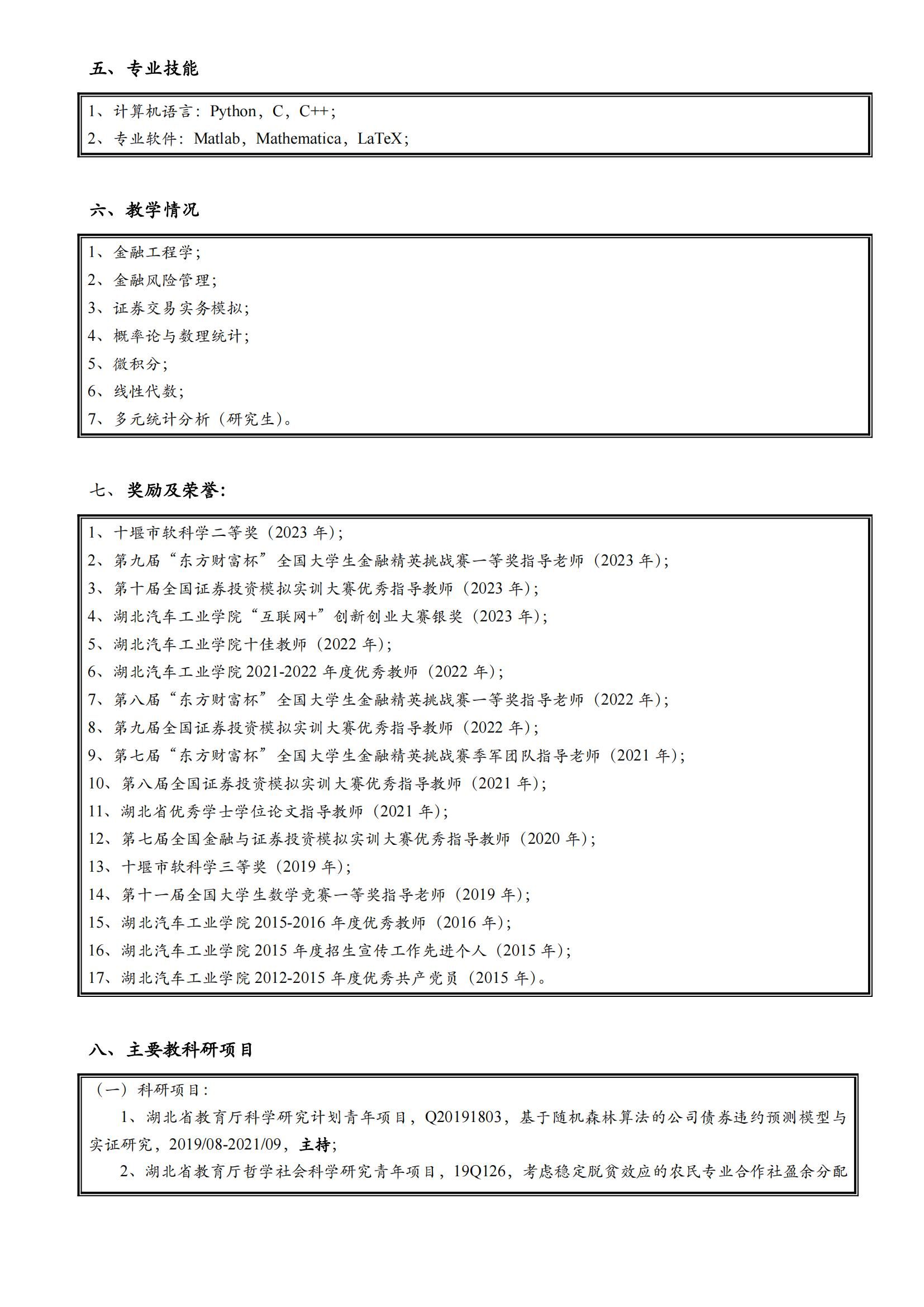 五、专业技能

1、计算机语言：Python，C，C++；
2、专业软件：Matlab，Mathematica，LaTeX；

六、教学情况

1、金融工程学；
2、金融风险管理；
3、证券交易实务模拟；
4、概率论与数理统计；
5、微积分；
6、线性代数；
7、多元统计分析（研究生）。

七、奖励及荣誉：

1、十堰市软科学二等奖（2023 年）；
2、第九届“东方财富杯”全国大学生金融精英挑战赛一等奖指导老师（2023 年）；
3、第十届全国证券投资模拟实训大赛优秀指导教师（2023 年）；
4、湖北汽车工业学院“互联网+”创新创业大赛银奖（2023 年）；
5、湖北汽车工业学院十佳教师（2022 年）；
6、湖北汽车工业学院 2021-2022 年度优秀教师（2022 年）；
7、第八届“东方财富杯”全国大学生金融精英挑战赛一等奖指导老师（2022 年）；
8、第九届全国证券投资模拟实训大赛优秀指导教师（2022 年）；
9、第七届“东方财富杯”全国大学生金融精英挑战赛季军团队指导老师（2021 年）；
10、第八届全国证券投资模拟实训大赛优秀指导教师（2021 年）；
11、湖北省优秀学士学位论文指导教师（2021 年）；
12、第七届全国金融与证券投资模拟实训大赛优秀指导教师（2020 年）；
13、十堰市软科学三等奖（2019 年）；
14、第十一届全国大学生数学竞赛一等奖指导老师（2019 年）；
15、湖北汽车工业学院 2015-2016 年度优秀教师（2016 年）；
16、湖北汽车工业学院 2015 年度招生宣传工作先进个人（2015 年）；
17、湖北汽车工业学院 2012-2015 年度优秀共产党员（2015 年）。

八、主要教科研项目

（一）科研项目：
1、湖北省教育厅科学研究计划青年项目，Q20191803，基于随机森林算法的公司债券违约预测模型与实证研究，2019/08-2021/09，主持；
2、湖北省教育厅哲学社会科学研究青年项目，19Q126，考虑稳定脱贫效应的农民专业合作社盈余分配